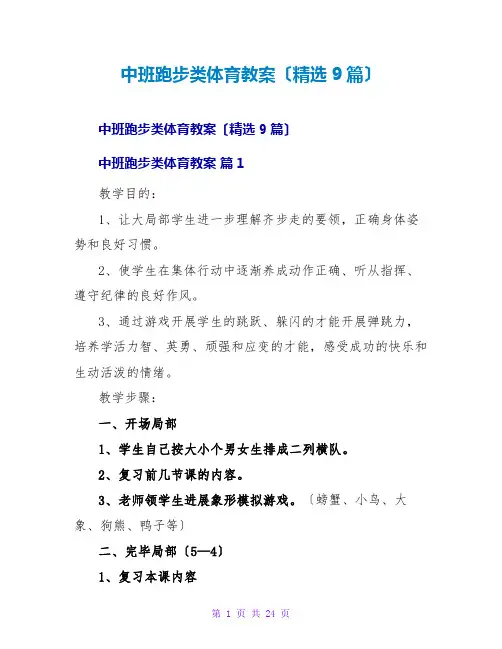 中班跑步类体育教案〔精选 9 篇〕

中班跑步类体育教案〔精选 9 篇〕

中班跑步类体育教案 篇 1

教学目的：

1、让大局部学生进一步理解齐步走的要领，正确身体姿势和良好习惯。

2、使学生在集体行动中逐渐养成动作正确、听从指挥、遵守纪律的良好作风。

3、通过游戏开展学生的跳跃、躲闪的才能开展弹跳力，培养学活力智、英勇、顽强和应变的才能，感受成功的快乐和生动活泼的情绪。

教学步骤：

一、开场局部

1、学生自己按大小个男女生排成二列横队。

2、复习前几节课的内容。

3、老师领学生进展象形模拟游戏。〔螃蟹、小鸟、大象、狗熊、鸭子等〕

二、完毕局部〔5—4〕

1、复习本课内容

第 1 页 共 24 页